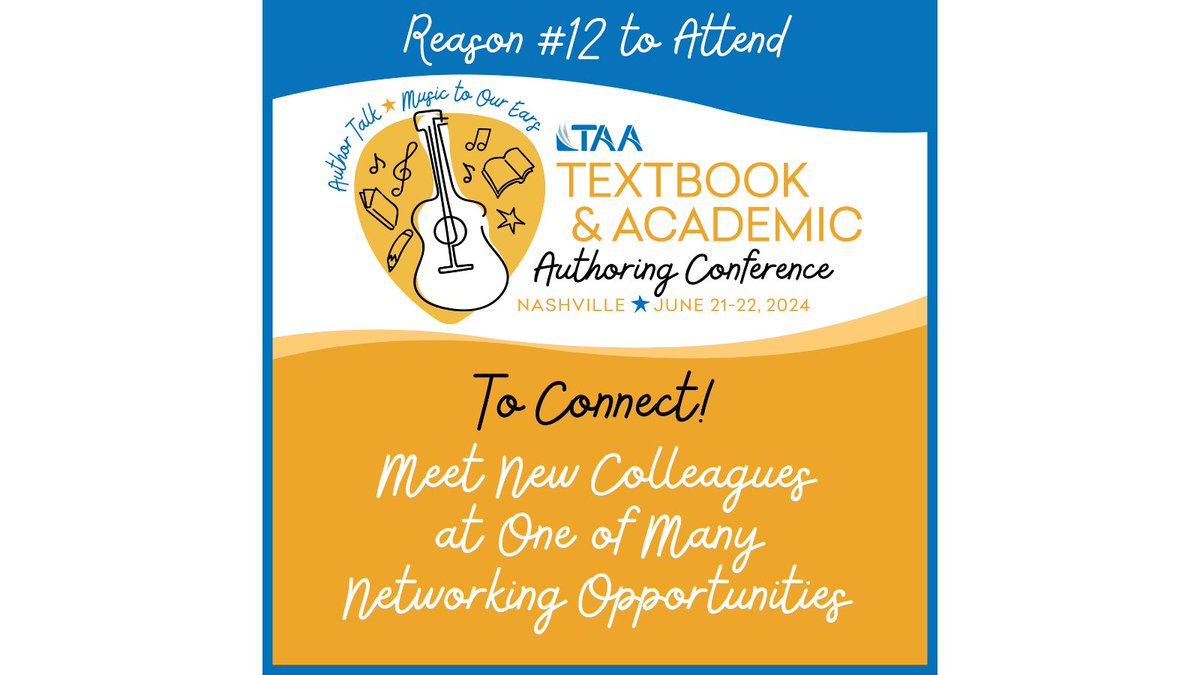 Reason #12 to Attend

Author Talk ★ Music to Our Ears

TAA
TEXTBOOK & ACADEMIC
Authoring Conference
NASHVILLE ★ JUNE 21-22, 2024

To Connect!

Meet New Colleagues at One of Many Networking Opportunities